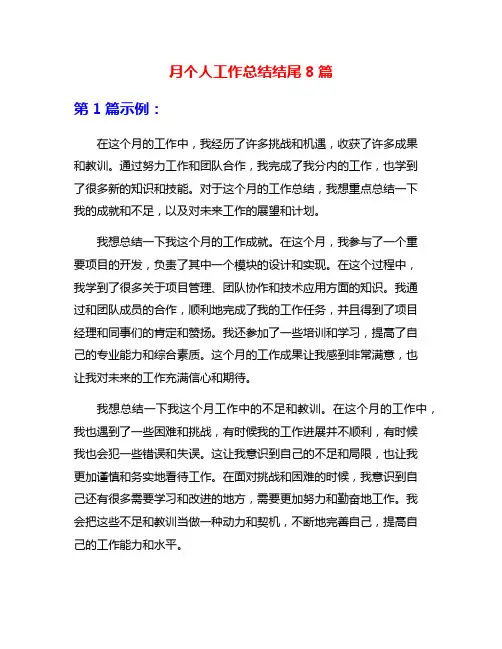 月个人工作总结结尾 8 篇

第 1 篇示例：

在这个月的工作中，我经历了许多挑战和机遇，收获了许多成果和教训。通过努力工作和团队合作，我完成了我分内的工作，也学到了很多新的知识和技能。对于这个月的工作总结，我想重点总结一下我的成就和不足，以及对未来工作的展望和计划。

我想总结一下我这个月的工作成就。在这个月，我参与了一个重要项目的开发，负责了其中一个模块的设计和实现。在这个过程中，我学到了很多关于项目管理、团队协作和技术应用方面的知识。我通过和团队成员的合作，顺利地完成了我的工作任务，并且得到了项目经理和同事们的肯定和赞扬。我还参加了一些培训和学习，提高了自己的专业能力和综合素质。这个月的工作成果让我感到非常满意，也让我对未来的工作充满信心和期待。

我想总结一下我这个月工作中的不足和教训。在这个月的工作中，我也遇到了一些困难和挑战，有时候我的工作进展并不顺利，有时候我也会犯一些错误和失误。这让我意识到自己的不足和局限，也让我更加谨慎和务实地看待工作。在面对挑战和困难的时候，我意识到自己还有很多需要学习和改进的地方，需要更加努力和勤奋地工作。我会把这些不足和教训当做一种动力和契机，不断地完善自己，提高自己的工作能力和水平。